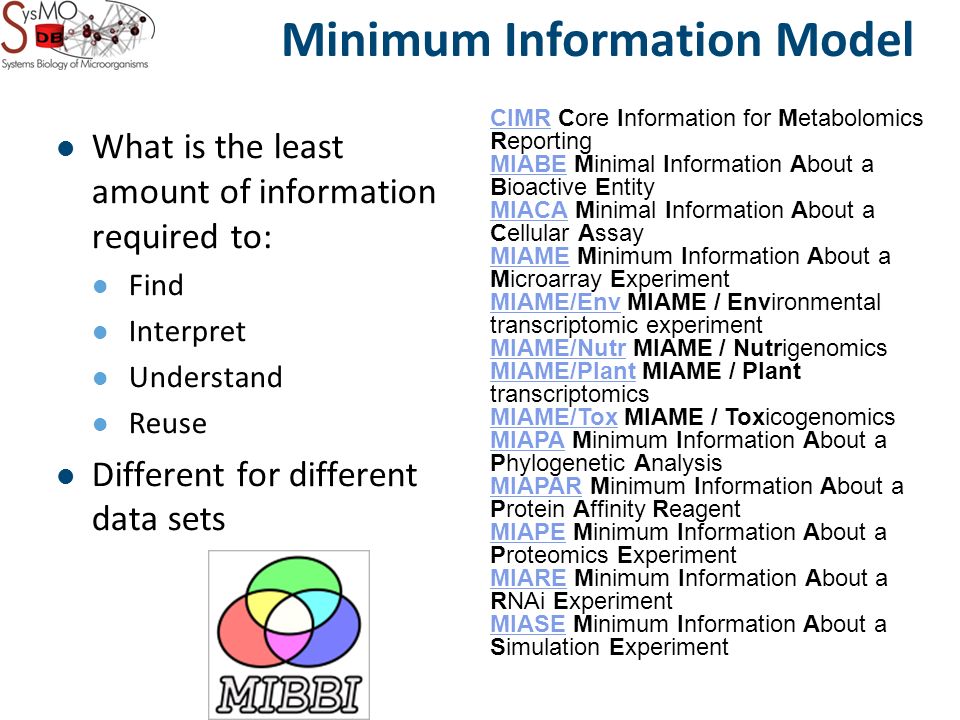 SysMO DB
Systems Biology of Microorganisms

Minimum Information Model

- What is the least amount of information required to:
  - Find
  - Interpret
  - Understand
  - Reuse
- Different for different data sets

MIBBI

CIMR Core Information for Metabolomics Reporting
MIABE Minimal Information About a Bioactive Entity
MIACA Minimal Information About a Cellular Assay
MIAME Minimum Information About a Microarray Experiment
MIAME/Env MIAME / Environmental transcriptomic experiment
MIAME/Nutr MIAME / Nutrigenomics
MIAME/Plant MIAME / Plant transcriptomics
MIAME/Tox MIAME / Toxicogenomics
MIAPA Minimum Information About a Phylogenetic Analysis
MIAPAR Minimum Information About a Protein Affinity Reagent
MIAPE Minimum Information About a Proteomics Experiment
MIARE Minimum Information About a RNAi Experiment
MIASE Minimum Information About a Simulation Experiment